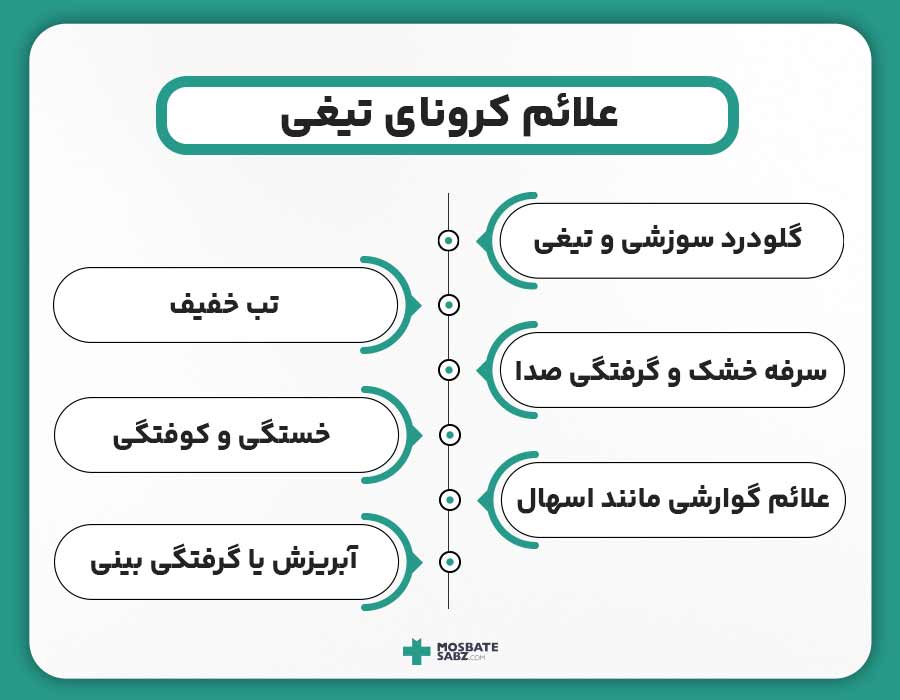 علائم کرونای تیغی

گلودرد سوزشی و تیغی

تب خفیف

سرفه خشک و گرفتگی صدا

خستگی و کوفتگی

علائم گوارشی مانند اسهال

آبریزش یا گرفتگی بینی

MOSBATE SABZ.COM